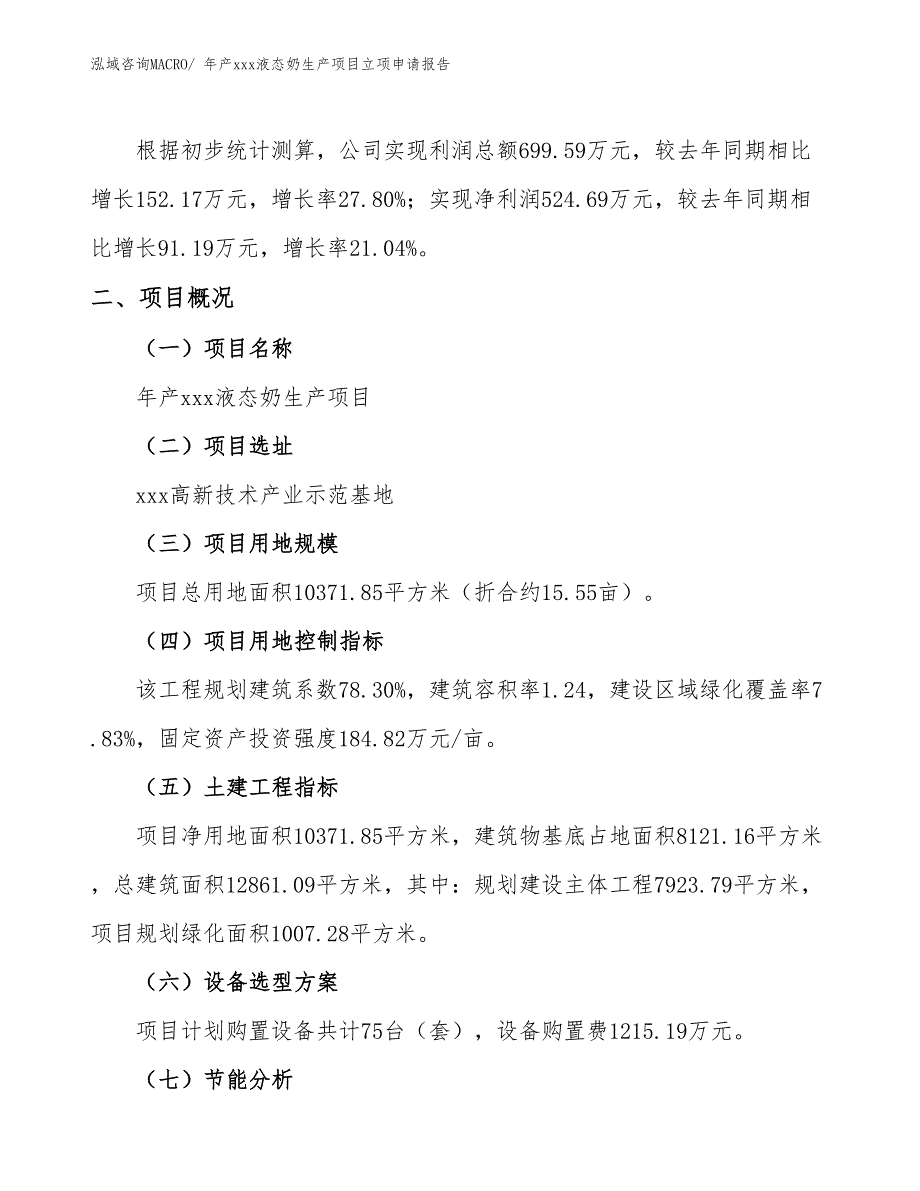 泓域咨询MACRO/ 年产xxx液态奶生产项目立项申请报告

根据初步统计测算，公司实现利润总额699.59万元，较去年同期相比增长152.17万元，增长率27.80%；实现净利润524.69万元，较去年同期相比增长91.19万元，增长率21.04%。

二、项目概况

（一）项目名称

年产xxx液态奶生产项目

（二）项目选址

xxx高新技术产业示范基地

（三）项目用地规模

项目总用地面积10371.85平方米（折合约15.55亩）。

（四）项目用地控制指标

该工程规划建筑系数78.30%，建筑容积率1.24，建设区域绿化覆盖率7.83%，固定资产投资强度184.82万元/亩。

（五）土建工程指标

项目净用地面积10371.85平方米，建筑物基底占地面积8121.16平方米，总建筑面积12861.09平方米，其中：规划建设主体工程7923.79平方米，项目规划绿化面积1007.28平方米。

（六）设备选型方案

项目计划购置设备共计75台（套），设备购置费1215.19万元。

（七）节能分析